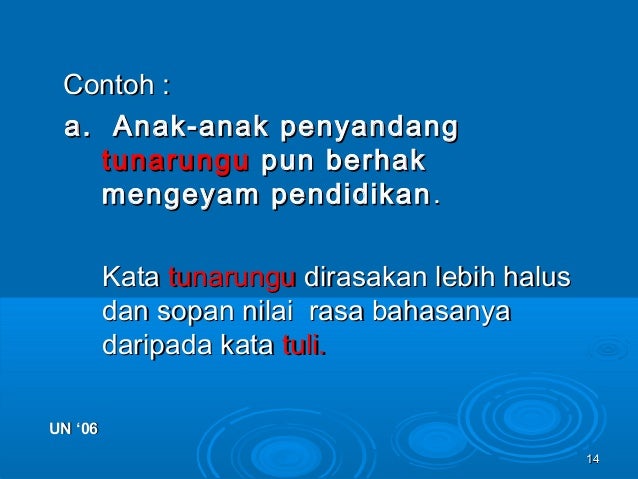 Contoh :

a. Anak-anak penyandang tunarungu pun berhak mengeyam pendidikan.

Kata tunarungu dirasakan lebih halus dan sopan nilai rasa bahasanya daripada kata tuli.

UN '06

14